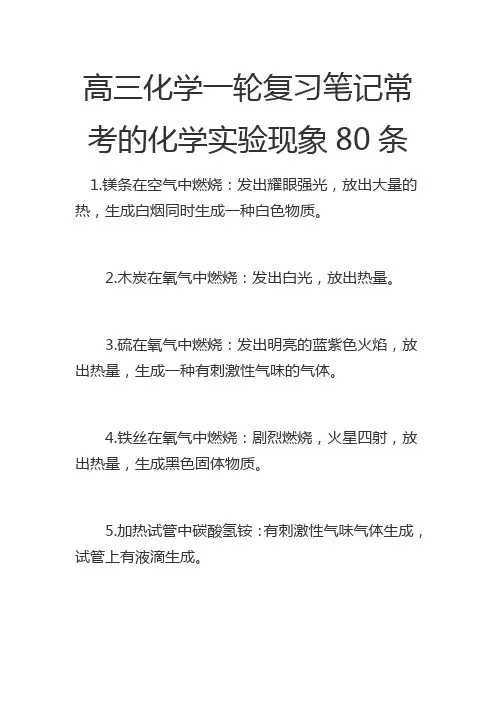 高三化学一轮复习笔记常考的化学实验现象 80 条

1.镁条在空气中燃烧：发出耀眼强光，放出大量的热，生成白烟同时生成一种白色物质。

2.木炭在氧气中燃烧：发出白光，放出热量。

3.硫在氧气中燃烧：发出明亮的蓝紫色火焰，放出热量，生成一种有刺激性气味的气体。

4.铁丝在氧气中燃烧：剧烈燃烧，火星四射，放出热量，生成黑色固体物质。

5.加热试管中碳酸氢铵：有刺激性气味气体生成，试管上有液滴生成。